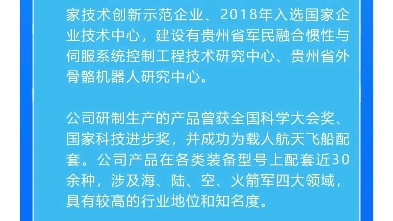 家技术创新示范企业、2018年入选国家企业技术中心，建设有贵州省军民融合惯性与伺服系统控制工程技术研究中心、贵州省外骨骼机器人研究中心。

公司研制生产的产品曾获全国科学大会奖、国家科技进步奖，并成功为载人航天飞船配套。公司产品在各类装备型号上配套近30余种，涉及海、陆、空、火箭军四大领域，具有较高的行业地位和知名度。